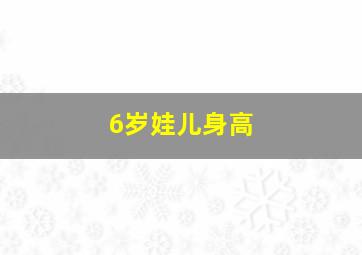 6岁娃儿身高